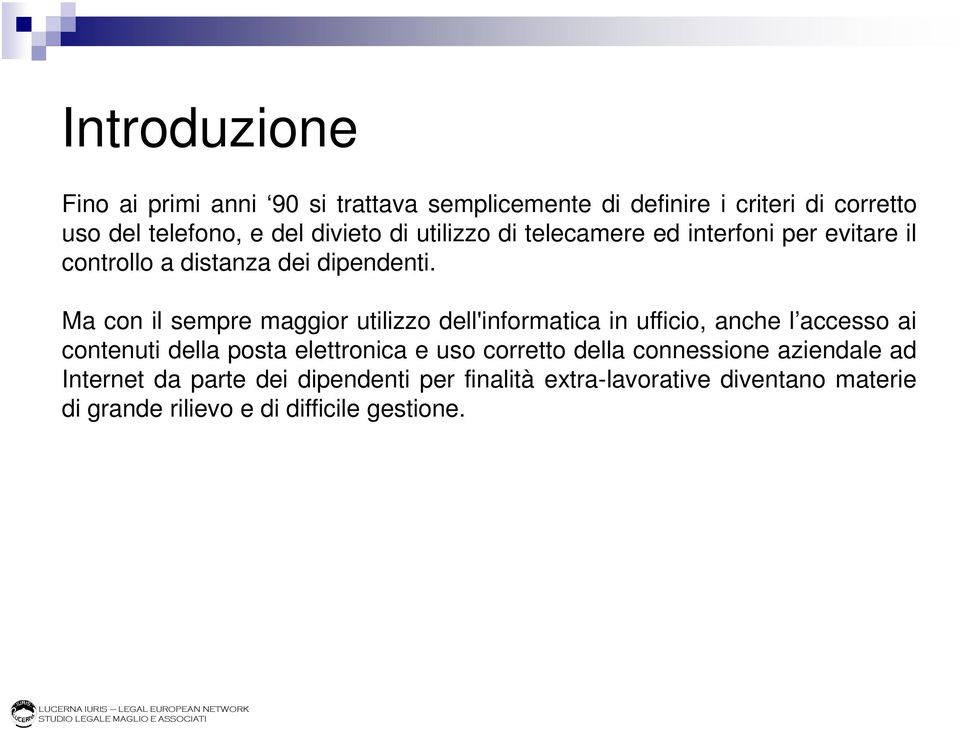 Introduzione

Fino ai primi anni ‘90 si trattava semplicemente di definire i criteri di corretto uso del telefono, e del divieto di utilizzo di telecamere ed interfoni per evitare il controllo a distanza dei dipendenti.

Ma con il sempre maggior utilizzo dell'informatica in ufficio, anche l’accesso ai contenuti della posta elettronica e uso corretto della connessione aziendale ad Internet da parte dei dipendenti per finalità extra-lavorative diventano materie di grande rilievo e di difficile gestione.

LUCERNA IURIS – LEGAL EUROPEAN NETWORK
STUDIO LEGALE MAGLIO E ASSOCIATI